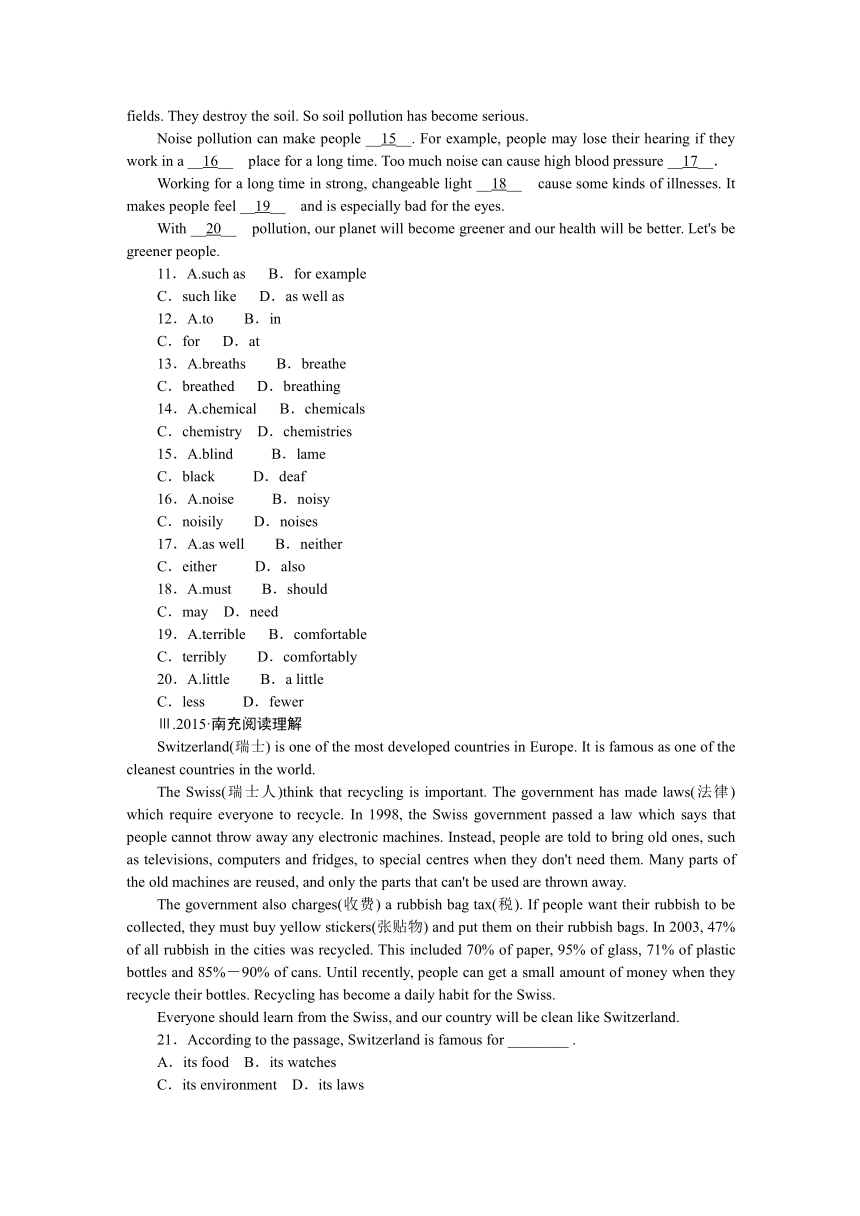 fields. They destroy the soil. So soil pollution has become serious.

Noise pollution can make people __15__. For example, people may lose their hearing if they work in a __16__ place for a long time. Too much noise can cause high blood pressure __17__.

Working for a long time in strong, changeable light __18__ cause some kinds of illnesses. It makes people feel __19__ and is especially bad for the eyes.

With __20__ pollution, our planet will become greener and our health will be better. Let's be greener people.

11．A.such as　B．for example
C．such like　D．as well as
12．A.to　B．in
C．for　D．at
13．A.breaths　B．breathe
C．breathed　D．breathing
14．A.chemical　B．chemicals
C．chemistry　D．chemistries
15．A.blind　B．lame
C．black　D．deaf
16．A.noise　B．noisy
C．noisily　D．noises
17．A.as well　B．neither
C．either　D．also
18．A.must　B．should
C．may　D．need
19．A.terrible　B．comfortable
C．terribly　D．comfortably
20．A.little　B．a little
C．less　D．fewer

Ⅲ.2015·南充阅读理解

Switzerland(瑞士) is one of the most developed countries in Europe. It is famous as one of the cleanest countries in the world.

The Swiss(瑞士人)think that recycling is important. The government has made laws(法律) which require everyone to recycle. In 1998, the Swiss government passed a law which says that people cannot throw away any electronic machines. Instead, people are told to bring old ones, such as televisions, computers and fridges, to special centres when they don't need them. Many parts of the old machines are reused, and only the parts that can't be used are thrown away.

The government also charges(收费) a rubbish bag tax(税). If people want their rubbish to be collected, they must buy yellow stickers(张贴物) and put them on their rubbish bags. In 2003, 47% of all rubbish in the cities was recycled. This included 70% of paper, 95% of glass, 71% of plastic bottles and 85%－90% of cans. Until recently, people can get a small amount of money when they recycle their bottles. Recycling has become a daily habit for the Swiss.

Everyone should learn from the Swiss, and our country will be clean like Switzerland.

21．According to the passage, Switzerland is famous for ________ .
A．its food　B．its watches
C．its environment　D．its laws